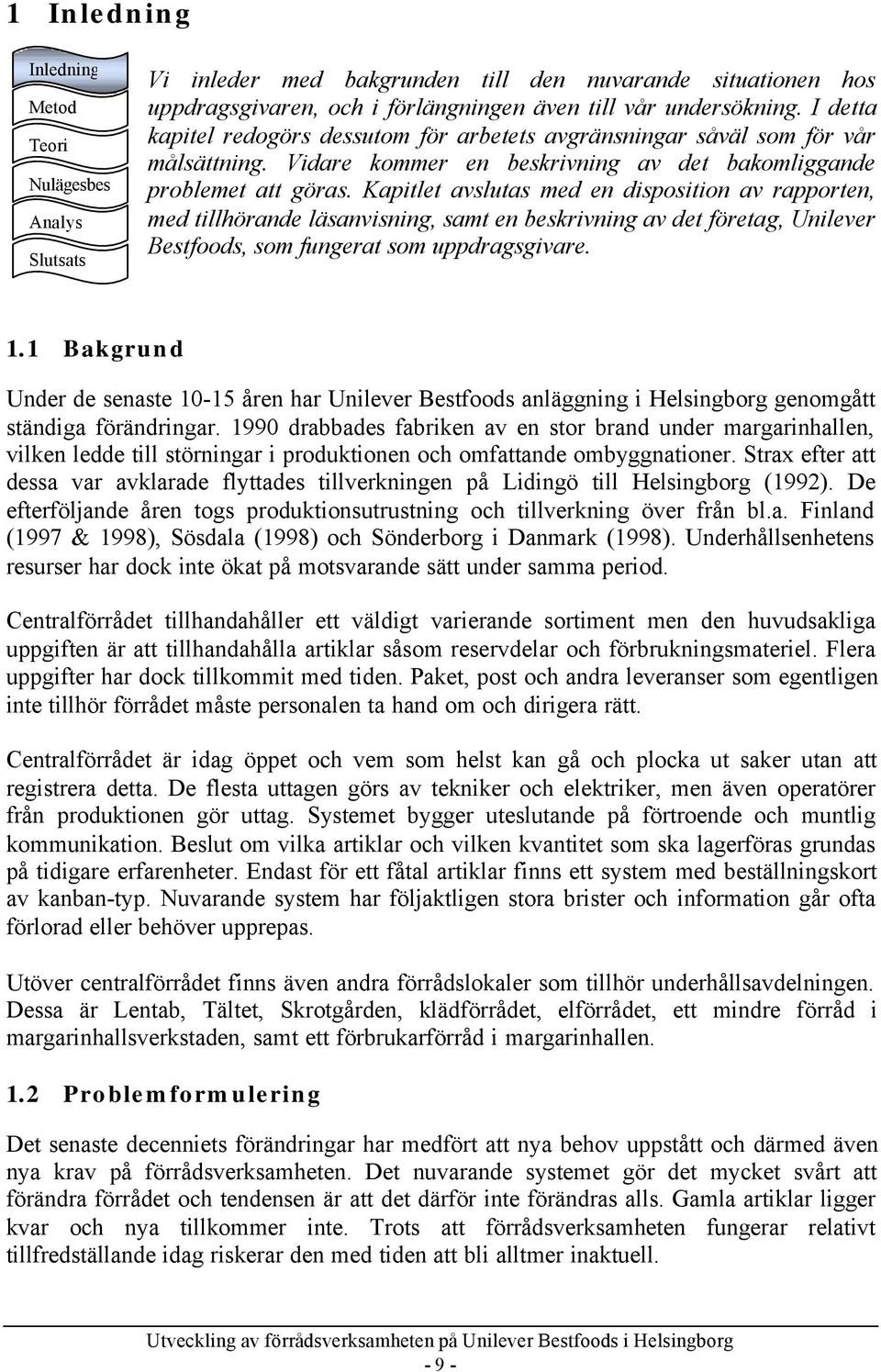 1 Inledning

Inledning
Metod
Teori
Nulägesbes
Analys
Slutsats

Vi inleder med bakgrunden till den nuvarande situationen hos uppdragsgivaren, och i förlängningen även till vår undersökning. I detta kapitel redogörs dessutom för arbetets avgränsningar såväl som för vår målsättning. Vidare kommer en beskrivning av det bakomliggande problemet att göras. Kapitlet avslutas med en disposition av rapporten, med tillhörande läsanvisning, samt en beskrivning av det företag, Unilever Bestfoods, som fungerat som uppdragsgivare.

1.1 Bakgrund

Under de senaste 10-15 åren har Unilever Bestfoods anläggning i Helsingborg genomgått ständiga förändringar. 1990 drabbades fabriken av en stor brand under margarinhallen, vilken ledde till störningar i produktionen och omfattande ombyggnationer. Strax efter att dessa var avklarade flyttades tillverkningen på Lidingö till Helsingborg (1992). De efterföljande åren togs produktionsutrustning och tillverkning över från bl.a. Finland (1997 & 1998), Sösdala (1998) och Sönderborg i Danmark (1998). Underhållsenhetens resurser har dock inte ökat på motsvarande sätt under samma period.

Centralförrådet tillhandahåller ett väldigt varierande sortiment men den huvudsakliga uppgiften är att tillhandahålla artiklar såsom reservdelar och förbrukningsmateriel. Flera uppgifter har dock tillkommit med tiden. Paket, post och andra leveranser som egentligen inte tillhör förrådet måste personalen ta hand om och dirigera rätt.

Centralförrådet är idag öppet och vem som helst kan gå och plocka ut saker utan att registrera detta. De flesta uttagen görs av tekniker och elektriker, men även operatörer från produktionen gör uttag. Systemet bygger uteslutande på förtroende och muntlig kommunikation. Beslut om vilka artiklar och vilken kvantitet som ska lagerföras grundas på tidigare erfarenheter. Endast för ett fåtal artiklar finns ett system med beställningskort av kanban-typ. Nuvarande system har följaktligen stora brister och information går ofta förlorad eller behöver upprepas.

Utöver centralförrådet finns även andra förrådslokaler som tillhör underhållsavdelningen. Dessa är Lentab, Tältet, Skrotgården, klädförrådet, elförrådet, ett mindre förråd i margarinhallsverkstaden, samt ett förbrukarförråd i margarinhallen.

1.2 Problemformulering

Det senaste decenniets förändringar har medfört att nya behov uppstått och därmed även nya krav på förrådsverksamheten. Det nuvarande systemet gör det mycket svårt att förändra förrådet och tendensen är att det därför inte förändras alls. Gamla artiklar ligger kvar och nya tillkommer inte. Trots att förrådsverksamheten fungerar relativt tillfredställande idag riskerar den med tiden att bli alltmer inaktuell.

Utveckling av förrådsverksamheten på Unilever Bestfoods i Helsingborg
- 9 -